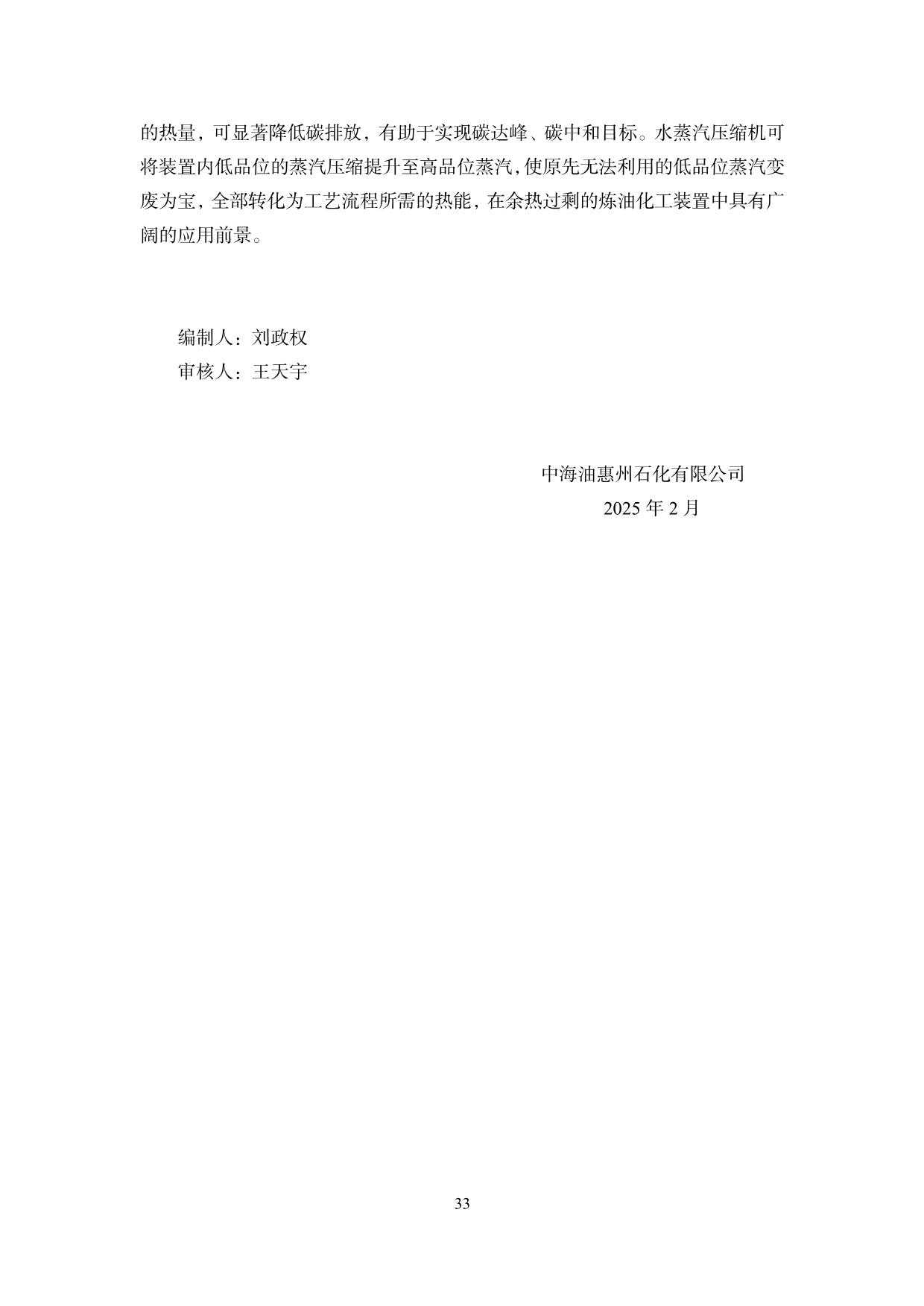 的热量，可显著降低碳排放，有助于实现碳达峰、碳中和目标。水蒸汽压缩机可将装置内低品位的蒸汽压缩提升至高品位蒸汽，使原先无法利用的低品位蒸汽变废为宝，全部转化为工艺流程所需的热能，在余热过剩的炼油化工装置中具有广阔的应用前景。

编制人：刘政权
审核人：王天宇

中海油惠州石化有限公司
2025年2月

33